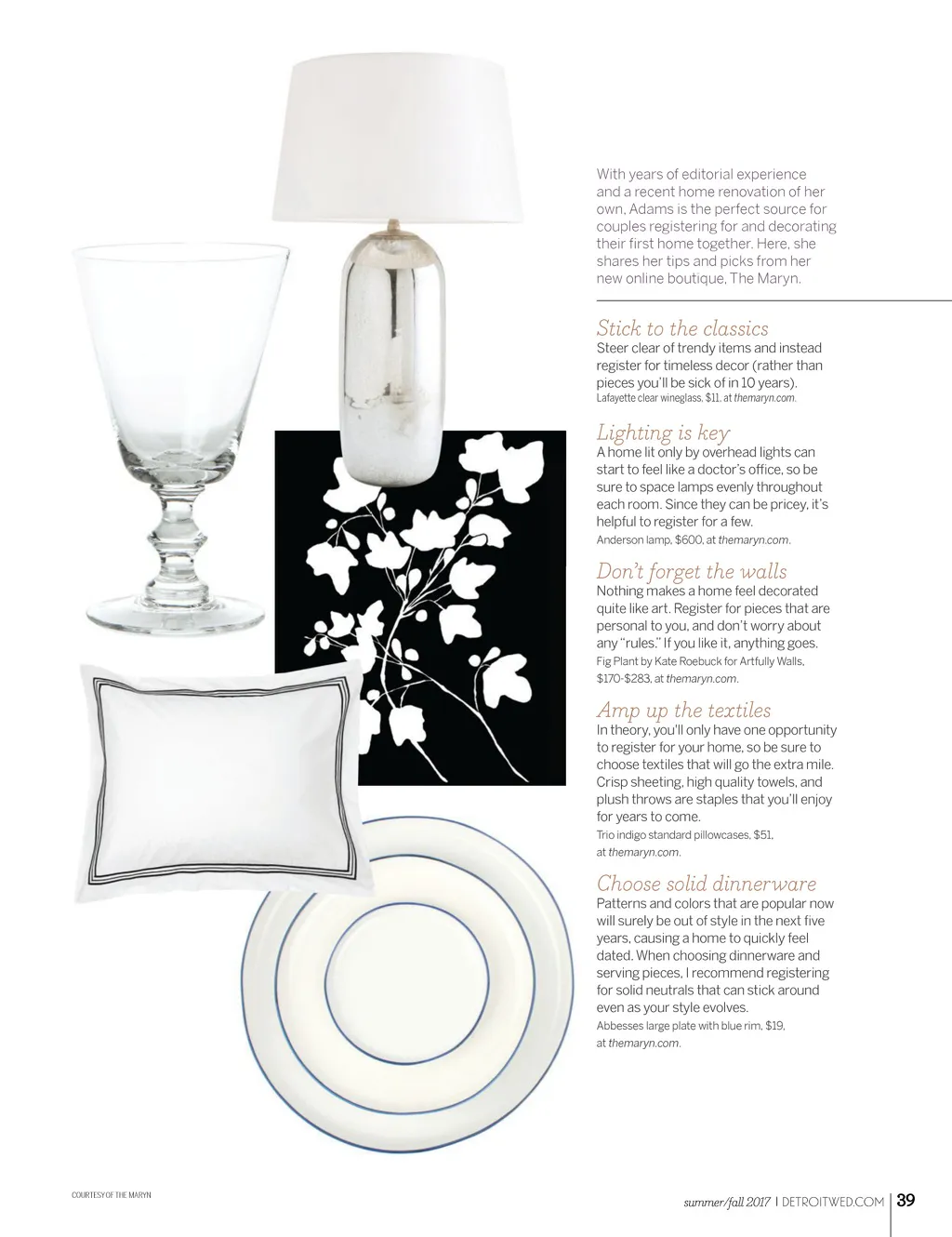 With years of editorial experience and a recent home renovation of her own, Adams is the perfect source for couples registering for and decorating their first home together. Here, she shares her tips and picks from her new online boutique, The Maryn.

Stick to the classics
Steer clear of trendy items and instead register for timeless decor (rather than pieces you'll be sick of in 10 years).
Lafayette clear wineglass, $11, at themaryn.com.

Lighting is key
A home lit only by overhead lights can start to feel like a doctor's office, so be sure to space lamps evenly throughout each room. Since they can be pricey, it's helpful to register for a few.
Anderson lamp, $600, at themaryn.com.

Don't forget the walls
Nothing makes a home feel decorated quite like art. Register for pieces that are personal to you, and don't worry about any "rules." If you like it, anything goes.
Fig Plant by Kate Roebuck for Artfully Walls, $170-$283, at themaryn.com.

Amp up the textiles
In theory, you'll only have one opportunity to register for your home, so be sure to choose textiles that will go the extra mile. Crisp sheeting, high quality towels, and plush throws are staples that you'll enjoy for years to come.
Trio indigo standard pillowcases, $51, at themaryn.com.

Choose solid dinnerware
Patterns and colors that are popular now will surely be out of style in the next five years, causing a home to quickly feel dated. When choosing dinnerware and serving pieces, I recommend registering for solid neutrals that can stick around even as your style evolves.
Abbesses large plate with blue rim, $19, at themaryn.com.

COURTESY OF THE MARYN

summer/fall 2017 | DETROITWED.COM | 39